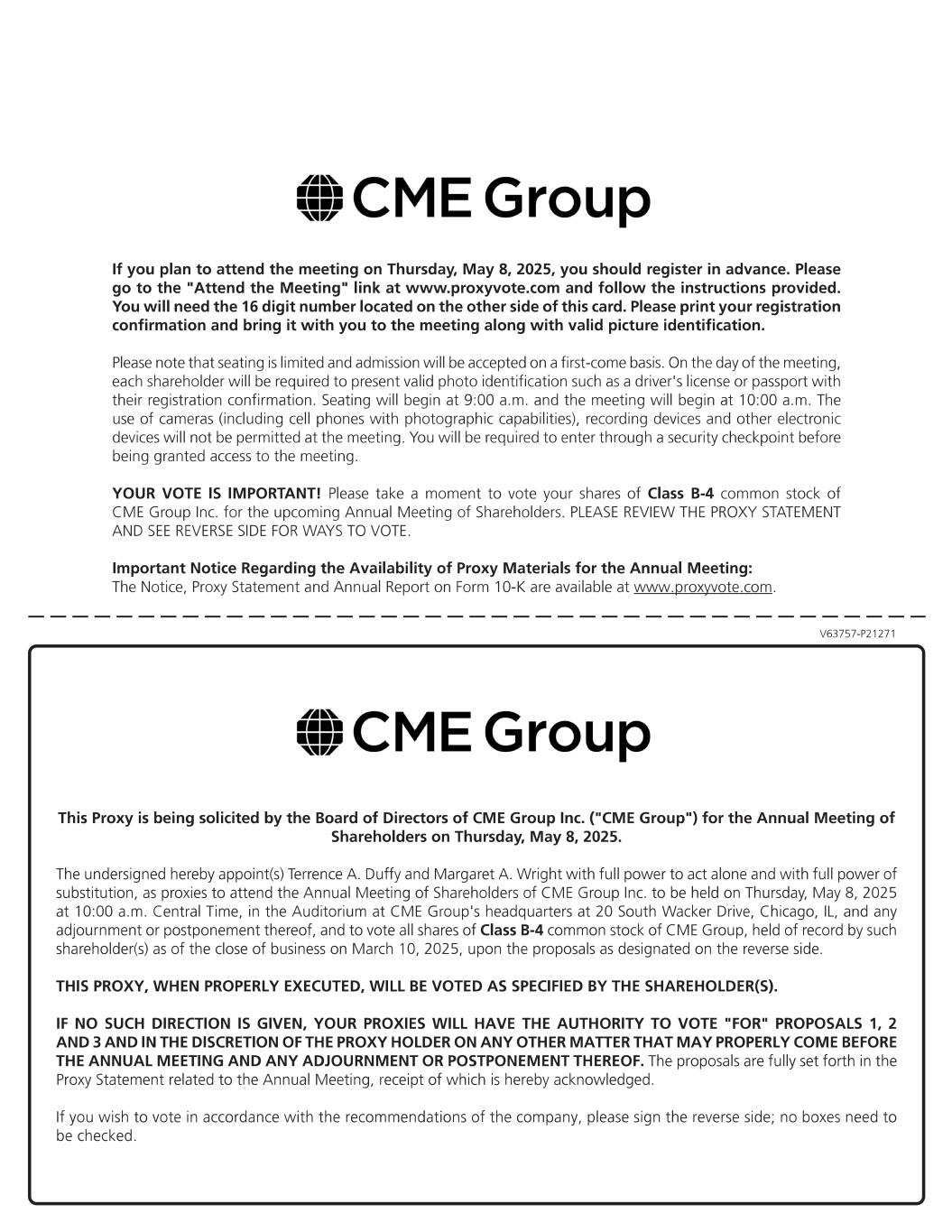 CME Group

If you plan to attend the meeting on Thursday, May 8, 2025, you should register in advance. Please go to the "Attend the Meeting" link at www.proxyvote.com and follow the instructions provided. You will need the 16 digit number located on the other side of this card. Please print your registration confirmation and bring it with you to the meeting along with valid picture identification.

Please note that seating is limited and admission will be accepted on a first-come basis. On the day of the meeting, each shareholder will be required to present valid photo identification such as a driver's license or passport with their registration confirmation. Seating will begin at 9:00 a.m. and the meeting will begin at 10:00 a.m. The use of cameras (including cell phones with photographic capabilities), recording devices and other electronic devices will not be permitted at the meeting. You will be required to enter through a security checkpoint before being granted access to the meeting.

YOUR VOTE IS IMPORTANT! Please take a moment to vote your shares of Class B-4 common stock of CME Group Inc. for the upcoming Annual Meeting of Shareholders. PLEASE REVIEW THE PROXY STATEMENT AND SEE REVERSE SIDE FOR WAYS TO VOTE.

Important Notice Regarding the Availability of Proxy Materials for the Annual Meeting:
The Notice, Proxy Statement and Annual Report on Form 10-K are available at www.proxyvote.com.

V63757-P21271

CME Group

This Proxy is being solicited by the Board of Directors of CME Group Inc. ("CME Group") for the Annual Meeting of Shareholders on Thursday, May 8, 2025.

The undersigned hereby appoint(s) Terrence A. Duffy and Margaret A. Wright with full power to act alone and with full power of substitution, as proxies to attend the Annual Meeting of Shareholders of CME Group Inc. to be held on Thursday, May 8, 2025 at 10:00 a.m. Central Time, in the Auditorium at CME Group's headquarters at 20 South Wacker Drive, Chicago, IL, and any adjournment or postponement thereof, and to vote all shares of Class B-4 common stock of CME Group, held of record by such shareholder(s) as of the close of business on March 10, 2025, upon the proposals as designated on the reverse side.

THIS PROXY, WHEN PROPERLY EXECUTED, WILL BE VOTED AS SPECIFIED BY THE SHAREHOLDER(S).

IF NO SUCH DIRECTION IS GIVEN, YOUR PROXIES WILL HAVE THE AUTHORITY TO VOTE "FOR" PROPOSALS 1, 2 AND 3 AND IN THE DISCRETION OF THE PROXY HOLDER ON ANY OTHER MATTER THAT MAY PROPERLY COME BEFORE THE ANNUAL MEETING AND ANY ADJOURNMENT OR POSTPONEMENT THEREOF. The proposals are fully set forth in the Proxy Statement related to the Annual Meeting, receipt of which is hereby acknowledged.

If you wish to vote in accordance with the recommendations of the company, please sign the reverse side; no boxes need to be checked.